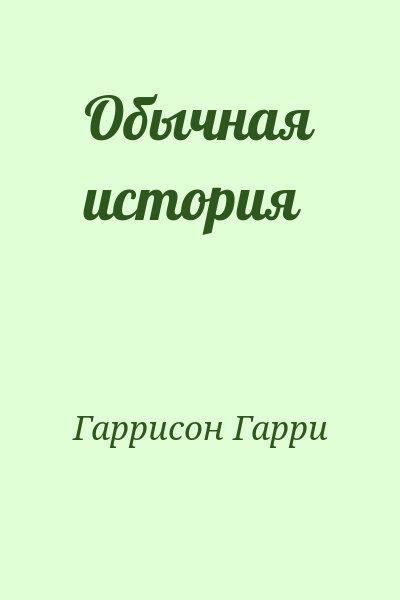 Обычная история

Гаррисон Гарри